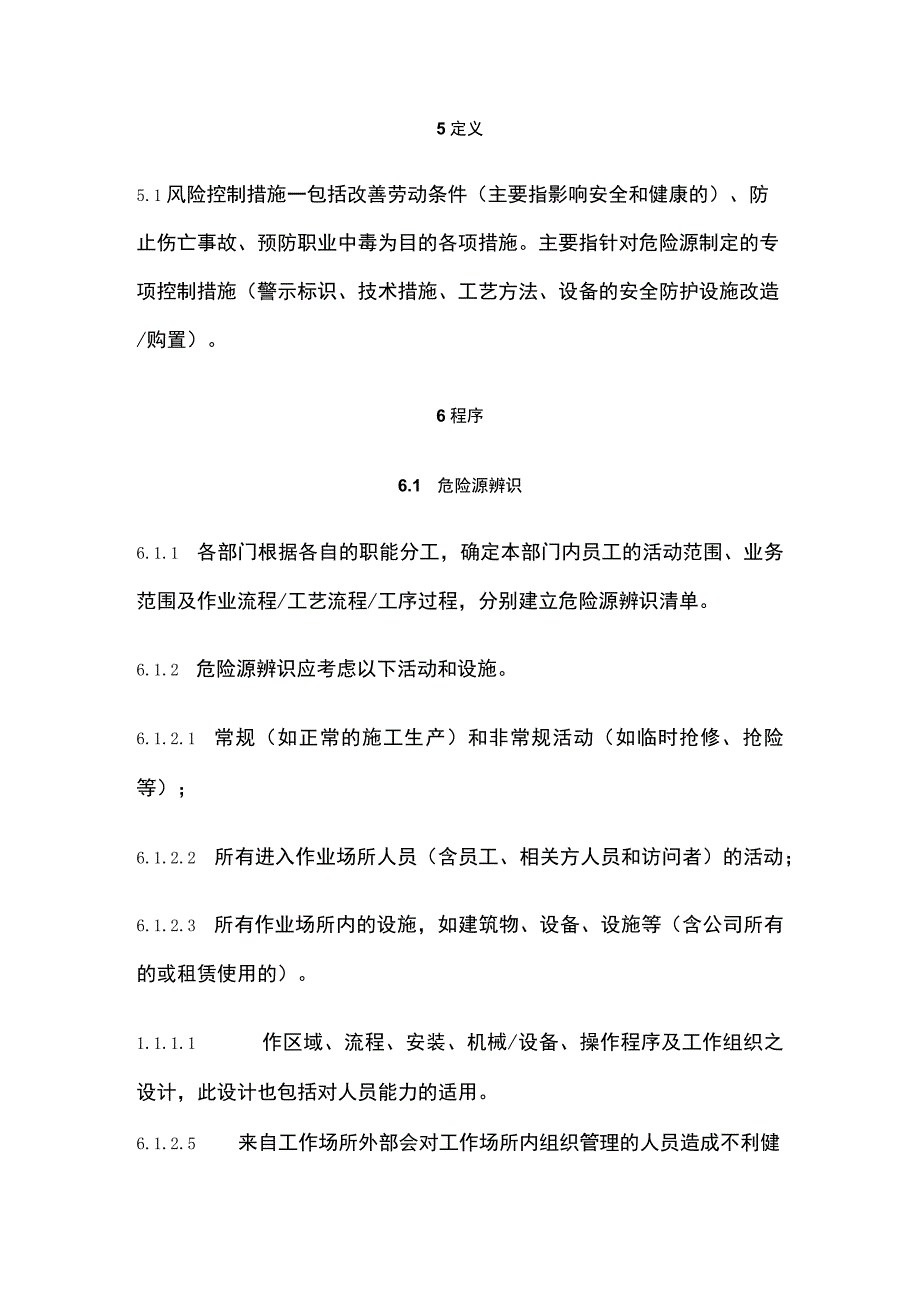 5 定义

5.1 风险控制措施一包括改善劳动条件（主要指影响安全和健康的）、防止伤亡事故、预防职业中毒为目的各项措施。主要指针对危险源制定的专项控制措施（警示标识、技术措施、工艺方法、设备的安全防护设施改造/购置）。

6 程序

6.1 危险源辨识

6.1.1 各部门根据各自的职能分工，确定本部门内员工的活动范围、业务范围及作业流程/工艺流程/工序过程，分别建立危险源辨识清单。

6.1.2 危险源辨识应考虑以下活动和设施。

6.1.2.1 常规（如正常的施工生产）和非常规活动（如临时抢修、抢险等）；

6.1.2.2 所有进入作业场所人员（含员工、相关方人员和访问者）的活动；

6.1.2.3 所有作业场所内的设施，如建筑物、设备、设施等（含公司所有的或租赁使用的）。

1.1.1.1 作区域、流程、安装、机械/设备、操作程序及工作组织之设计，此设计也包括对人员能力的适用。

6.1.2.5 来自工作场所外部会对工作场所内组织管理的人员造成不利健